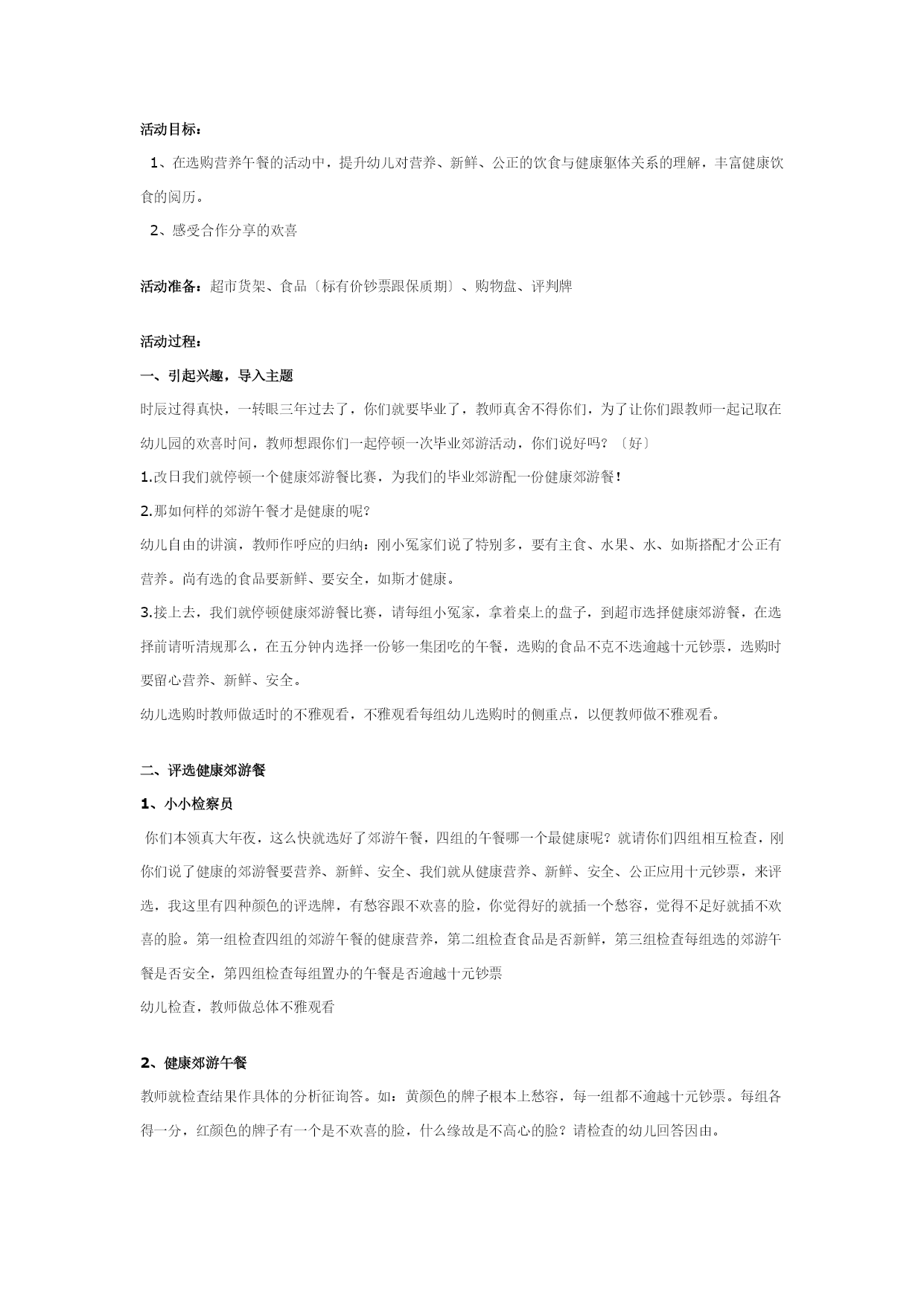 活动目标：

1、在选购营养午餐的活动中，提升幼儿对营养、新鲜、公正的饮食与健康躯体关系的理解，丰富健康饮食的阅历。

2、感受合作分享的欢喜

活动准备：超市货架、食品〔标有价钞票跟保质期〕、购物盘、评判牌

活动过程：

一、引起兴趣，导入主题

时辰过得真快，一转眼三年过去了，你们就要毕业了，教师真舍不得你们，为了让你们跟教师一起记取在幼儿园的欢喜时间，教师想跟你们一起停顿一次毕业郊游活动，你们说好吗？〔好〕

1.改日我们就停顿一个健康郊游餐比赛，为我们的毕业郊游配一份健康郊游餐！

2.那如何样的郊游午餐才是健康的呢？

幼儿自由的讲演，教师作呼应的归纳：刚小冤家们说了特别多，要有主食、水果、水、如斯搭配才公正有营养。尚有选的食品要新鲜、要安全，如斯才健康。

3.接上去，我们就停顿健康郊游餐比赛，请每组小冤家，拿着桌上的盘子，到超市选择健康郊游餐，在选择前请听清规那么，在五分钟内选择一份够一集团吃的午餐，选购的食品不克不迭逾越十元钞票，选购时要留心营养、新鲜、安全。

幼儿选购时教师做适时的不雅观看，不雅观看每组幼儿选购时的侧重点，以便教师做不雅观看。

二、评选健康郊游餐

1、小小检察员

你们本领真大年夜，这么快就选好了郊游午餐，四组的午餐哪一个最健康呢？就请你们四组相互检查，刚你们说了健康的郊游餐要营养、新鲜、安全、我们就从健康营养、新鲜、安全、公正应用十元钞票，来评选，我这里有四种颜色的评选牌，有愁容跟不欢喜的脸，你觉得好的就插一个愁容，觉得不足好就插不欢喜的脸。第一组检查四组的郊游午餐的健康营养，第二组检查食品是否新鲜，第三组检查每组选的郊游午餐是否安全，第四组检查每组置办的午餐是否逾越十元钞票

幼儿检查，教师做总体不雅观看

2、健康郊游午餐

教师就检查结果作具体的分析征询答。如：黄颜色的牌子根本上愁容，每一组都不逾越十元钞票。每组各得一分，红颜色的牌子有一个是不欢喜的脸，什么缘故是不高心的脸？请检查的幼儿回答因由。